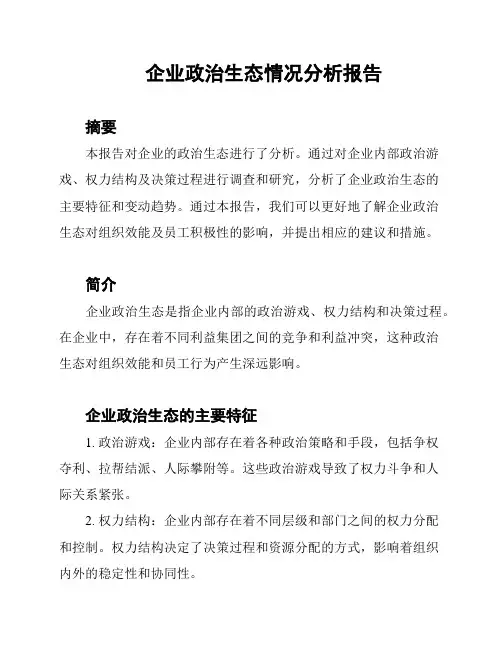 企业政治生态情况分析报告

摘要

本报告对企业的政治生态进行了分析。通过对企业内部政治游戏、权力结构及决策过程进行调查和研究，分析了企业政治生态的主要特征和变动趋势。通过本报告，我们可以更好地了解企业政治生态对组织效能及员工积极性的影响，并提出相应的建议和措施。

简介

企业政治生态是指企业内部的政治游戏、权力结构和决策过程。在企业中，存在着不同利益集团之间的竞争和利益冲突，这种政治生态对组织效能和员工行为产生深远影响。

企业政治生态的主要特征

1. 政治游戏：企业内部存在着各种政治策略和手段，包括争权夺利、拉帮结派、人际攀附等。这些政治游戏导致了权力斗争和人际关系紧张。

2. 权力结构：企业内部存在着不同层级和部门之间的权力分配和控制。权力结构决定了决策过程和资源分配的方式，影响着组织内外的稳定性和协同性。